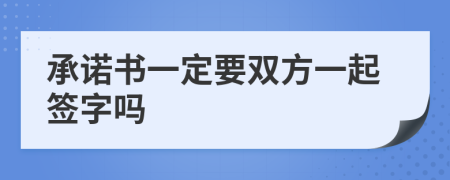 承诺书一定要双方一起签字吗